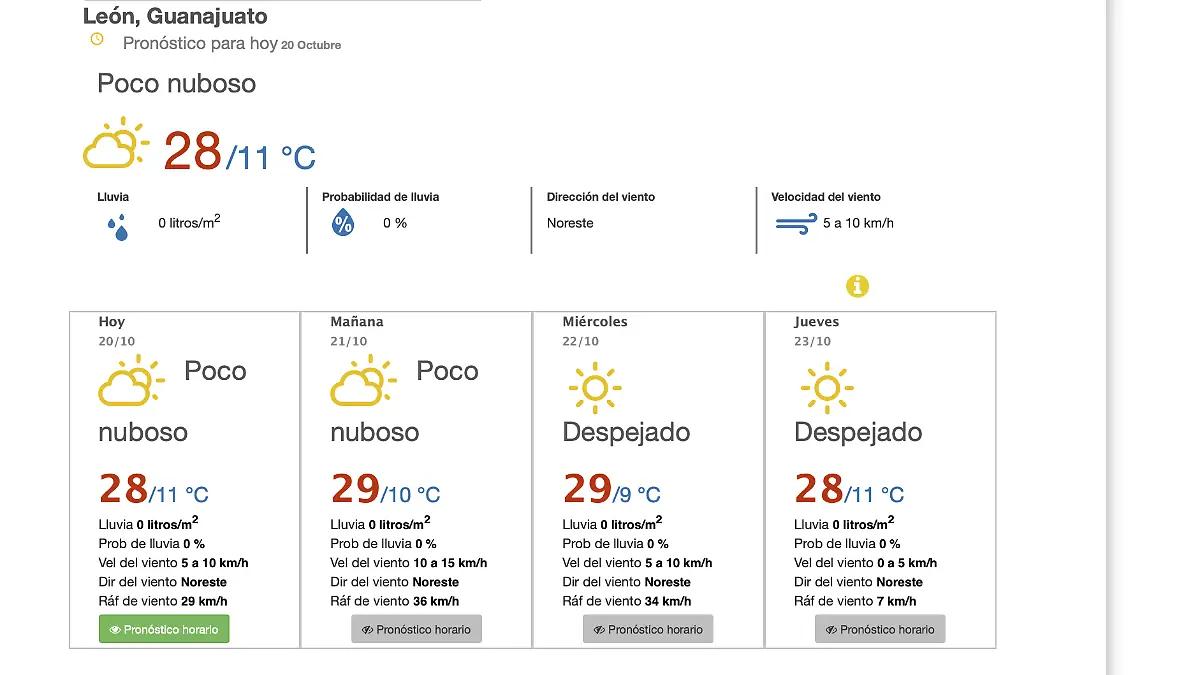 León, Guanajuato
Pronóstico para hoy 20 Octubre

Poco nuboso

28/11 °C

Lluvia
0 litros/m$^2$

Probabilidad de lluvia
0 %

Dirección del viento
Noreste

Velocidad del viento
5 a 10 km/h

Hoy
20/10
Poco nuboso
28/11 °C
Lluvia 0 litros/m$^2$
Prob de lluvia 0 %
Vel del viento 5 a 10 km/h
Dir del viento Noreste
Ráf de viento 29 km/h
Pronóstico horario

Mañana
21/10
Poco nuboso
29/10 °C
Lluvia 0 litros/m$^2$
Prob de lluvia 0 %
Vel del viento 10 a 15 km/h
Dir del viento Noreste
Ráf de viento 36 km/h
Pronóstico horario

Miércoles
22/10
Despejado
29/9 °C
Lluvia 0 litros/m$^2$
Prob de lluvia 0 %
Vel del viento 5 a 10 km/h
Dir del viento Noreste
Ráf de viento 34 km/h
Pronóstico horario

Jueves
23/10
Despejado
28/11 °C
Lluvia 0 litros/m$^2$
Prob de lluvia 0 %
Vel del viento 0 a 5 km/h
Dir del viento Noreste
Ráf de viento 7 km/h
Pronóstico horario